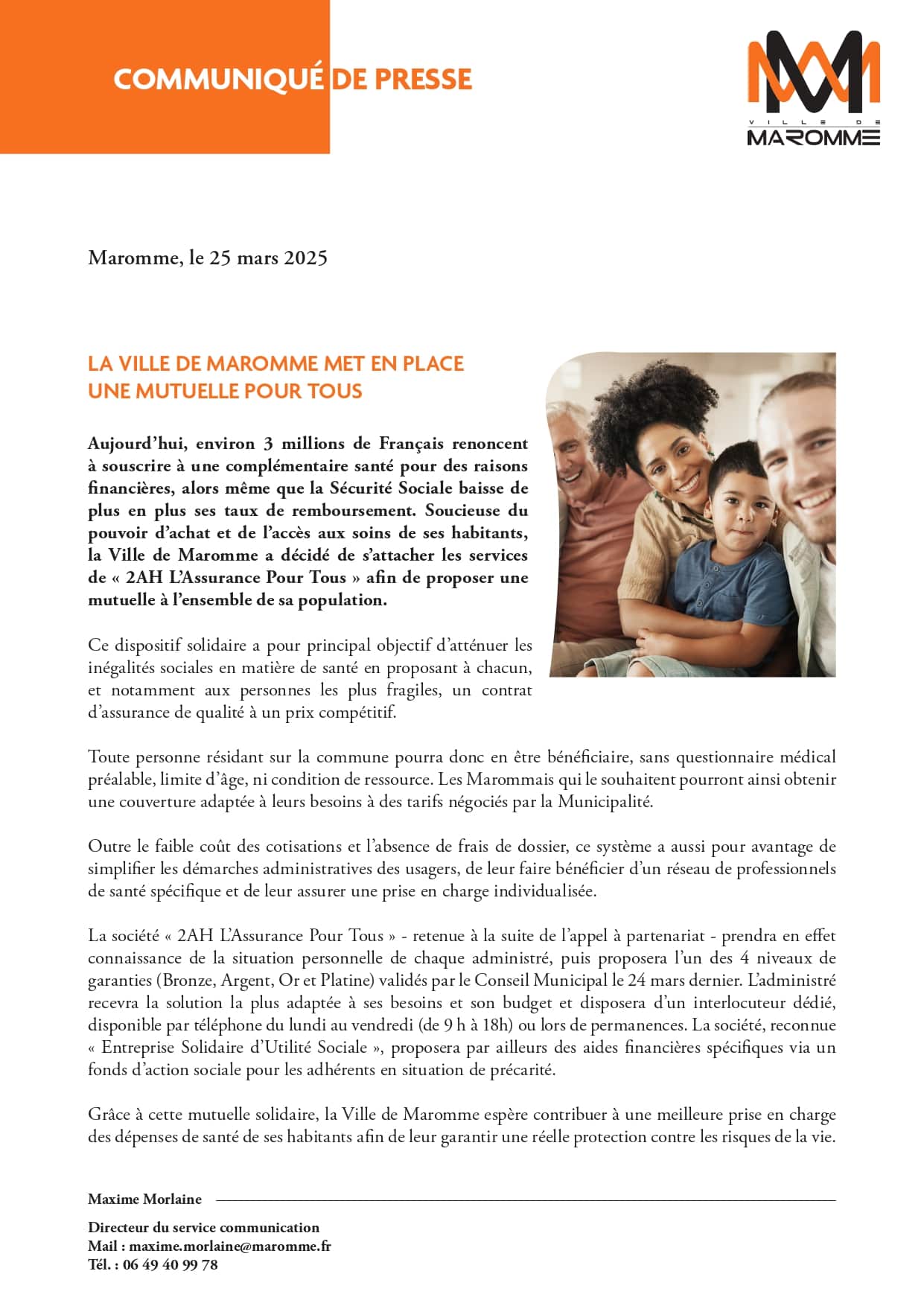 COMMUNIQUÉ DE PRESSE

VILLE DE
MAROMME

Maromme, le 25 mars 2025

LA VILLE DE MAROMME MET EN PLACE
UNE MUTUELLE POUR TOUS

Aujourd'hui, environ 3 millions de Français renoncent à souscrire à une complémentaire santé pour des raisons financières, alors même que la Sécurité Sociale baisse de plus en plus ses taux de remboursement. Soucieuse du pouvoir d'achat et de l'accès aux soins de ses habitants, la Ville de Maromme a décidé de s'attacher les services de « 2AH L'Assurance Pour Tous » afin de proposer une mutuelle à l'ensemble de sa population.

Ce dispositif solidaire a pour principal objectif d'atténuer les inégalités sociales en matière de santé en proposant à chacun, et notamment aux personnes les plus fragiles, un contrat d'assurance de qualité à un prix compétitif.

Toute personne résidant sur la commune pourra donc en être bénéficiaire, sans questionnaire médical préalable, limite d'âge, ni condition de ressource. Les Marommais qui le souhaitent pourront ainsi obtenir une couverture adaptée à leurs besoins à des tarifs négociés par la Municipalité.

Outre le faible coût des cotisations et l'absence de frais de dossier, ce système a aussi pour avantage de simplifier les démarches administratives des usagers, de leur faire bénéficier d'un réseau de professionnels de santé spécifique et de leur assurer une prise en charge individualisée.

La société « 2AH L'Assurance Pour Tous » - retenue à la suite de l'appel à partenariat - prendra en effet connaissance de la situation personnelle de chaque administré, puis proposera l'un des 4 niveaux de garanties (Bronze, Argent, Or et Platine) validés par le Conseil Municipal le 24 mars dernier. L'administré recevra la solution la plus adaptée à ses besoins et son budget et disposera d'un interlocuteur dédié, disponible par téléphone du lundi au vendredi (de 9 h à 18h) ou lors de permanences. La société, reconnue « Entreprise Solidaire d'Utilité Sociale », proposera par ailleurs des aides financières spécifiques via un fonds d'action sociale pour les adhérents en situation de précarité.

Grâce à cette mutuelle solidaire, la Ville de Maromme espère contribuer à une meilleure prise en charge des dépenses de santé de ses habitants afin de leur garantir une réelle protection contre les risques de la vie.

Maxime Morlaine

Directeur du service communication
Mail : maxime.morlaine@maromme.fr
Tél. : 06 49 40 99 78